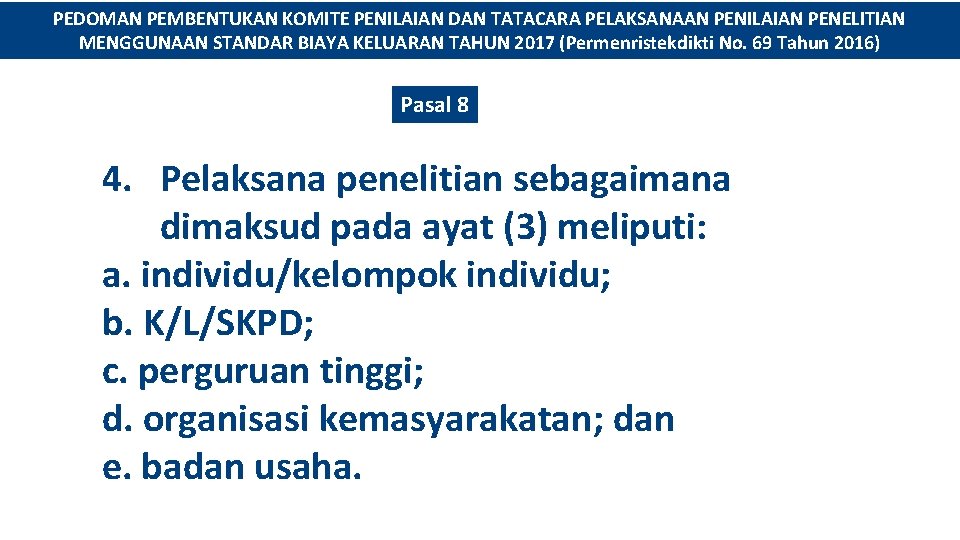 PEDOMAN PEMBENTUKAN KOMITE PENILAIAN DAN TATACARA PELAKSANAAN PENILAIAN PENELITIAN MENGGUNAAN STANDAR BIAYA KELUARAN TAHUN 2017 (Permenristekdikti No. 69 Tahun 2016)

Pasal 8

4. Pelaksana penelitian sebagaimana dimaksud pada ayat (3) meliputi:
a. individu/kelompok individu;
b. K/L/SKPD;
c. perguruan tinggi;
d. organisasi kemasyarakatan; dan
e. badan usaha.